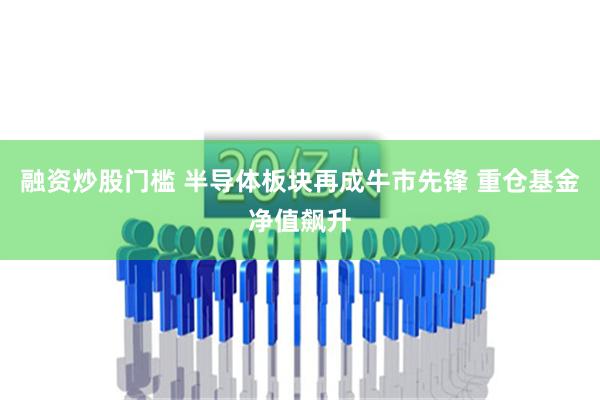 20亿人

融资炒股门槛 半导体板块再成牛市先锋 重仓基金净值飙升